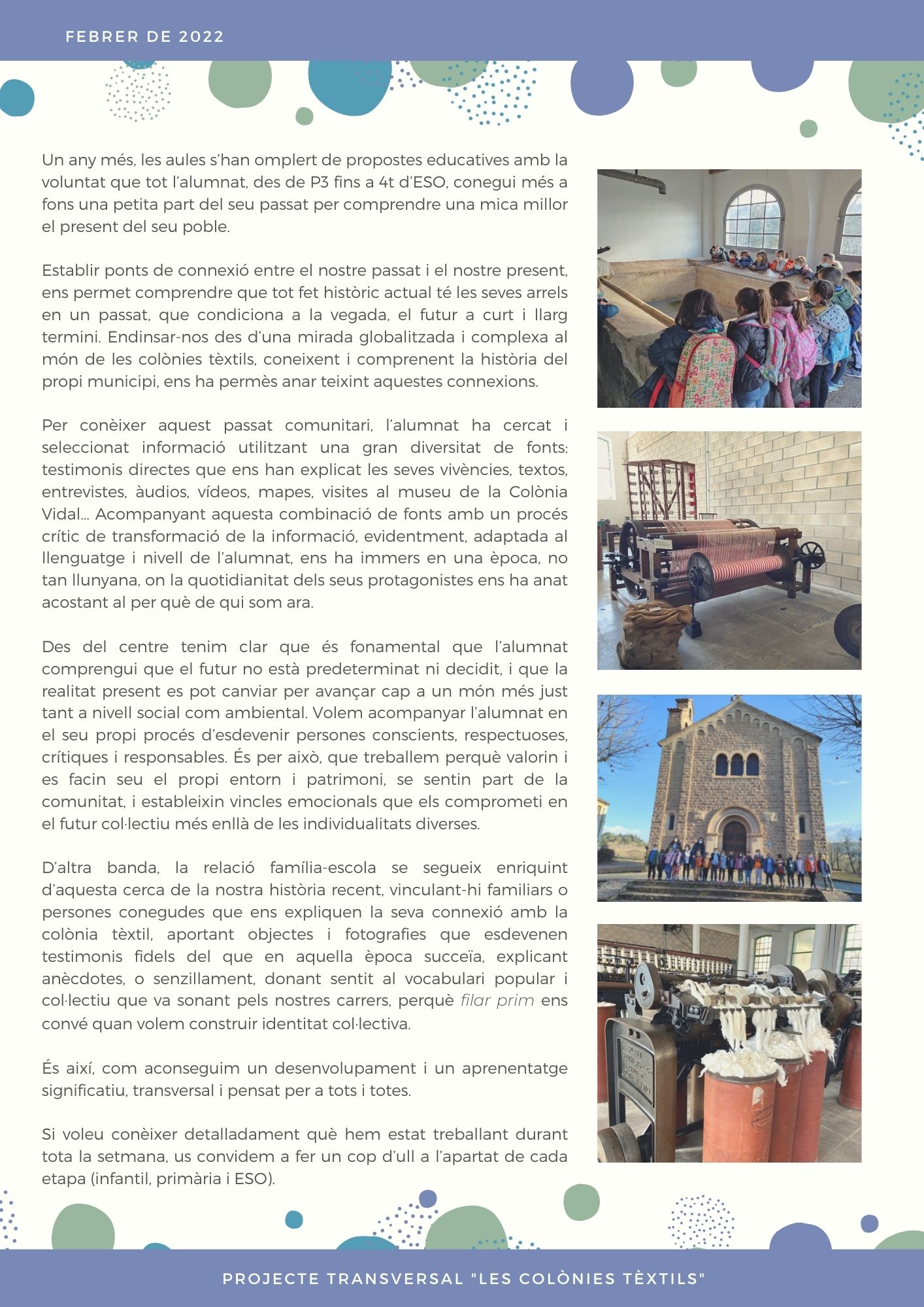 FEBRER DE 2022

Un any més, les aules s'han omplert de propostes educatives amb la voluntat que tot l'alumnat, des de P3 fins a 4t d'ESO, conegui més a fons una petita part del seu passat per comprendre una mica millor el present del seu poble.

Establir ponts de connexió entre el nostre passat i el nostre present, ens permet comprendre que tot fet històric actual té les seves arrels en un passat, que condiciona a la vegada, el futur a curt i llarg termini. Endinsar-nos des d'una mirada globalitzada i complexa al món de les colònies tèxtils, coneixent i comprenent la història del propi municipi, ens ha permès anar teixint aquestes connexions.

Per conèixer aquest passat comunitari, l'alumnat ha cercat i seleccionat informació utilitzant una gran diversitat de fonts: testimonis directes que ens han explicat les seves vivències, textos, entrevistes, àudios, vídeos, mapes, visites al museu de la Colònia Vidal... Acompanyant aquesta combinació de fonts amb un procés crític de transformació de la informació, evidentment, adaptada al llenguatge i nivell de l'alumnat, ens ha immers en una època, no tan llunyana, on la quotidianitat dels seus protagonistes ens ha anat acostant al per què de qui som ara.

Des del centre tenim clar que és fonamental que l'alumnat comprengui que el futur no està predeterminat ni decidit, i que la realitat present es pot canviar per avançar cap a un món més just tant a nivell social com ambiental. Volem acompanyar l'alumnat en el seu propi procés d'esdevenir persones conscients, respectuoses, crítiques i responsables. És per això, que treballem perquè valorin i es facin seu el propi entorn i patrimoni, se sentin part de la comunitat, i estableixin vincles emocionals que els comprometi en el futur col·lectiu més enllà de les individualitats diverses.

D'altra banda, la relació família-escola se segueix enriquint d'aquesta cerca de la nostra història recent, vinculant-hi familiars o persones conegudes que ens expliquen la seva connexió amb la colònia tèxtil, aportant objectes i fotografies que esdevenen testimonis fidels del que en aquella època succeïa, explicant anècdotes, o senzillament, donant sentit al vocabulari popular i col·lectiu que va sonant pels nostres carrers, perquè filar prim ens convé quan volem construir identitat col·lectiva.

És així, com aconseguim un desenvolupament i un aprenentatge significatiu, transversal i pensat per a tots i totes.

Si voleu conèixer detalladament què hem estat treballant durant tota la setmana, us convidem a fer un cop d'ull a l'apartat de cada etapa (infantil, primària i ESO).

PROJECTE TRANSVERSAL "LES COLÒNIES TÈXTILS"